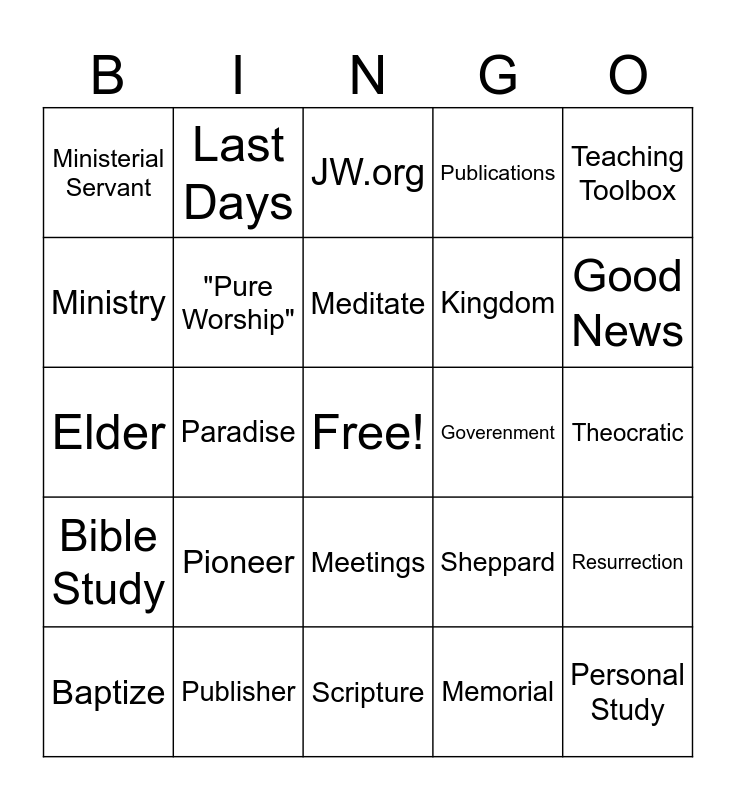 | B | I | N | G | O |
|---|---|---|---|---|
| Ministerial Servant | Last Days | JW.org | Publications | Teaching Toolbox |
| Ministry | "Pure Worship" | Meditate | Kingdom | Good News |
| Elder | Paradise | Free! | Goverenment | Theocratic |
| Bible Study | Pioneer | Meetings | Sheppard | Resurrection |
| Baptize | Publisher | Scripture | Memorial | Personal Study |